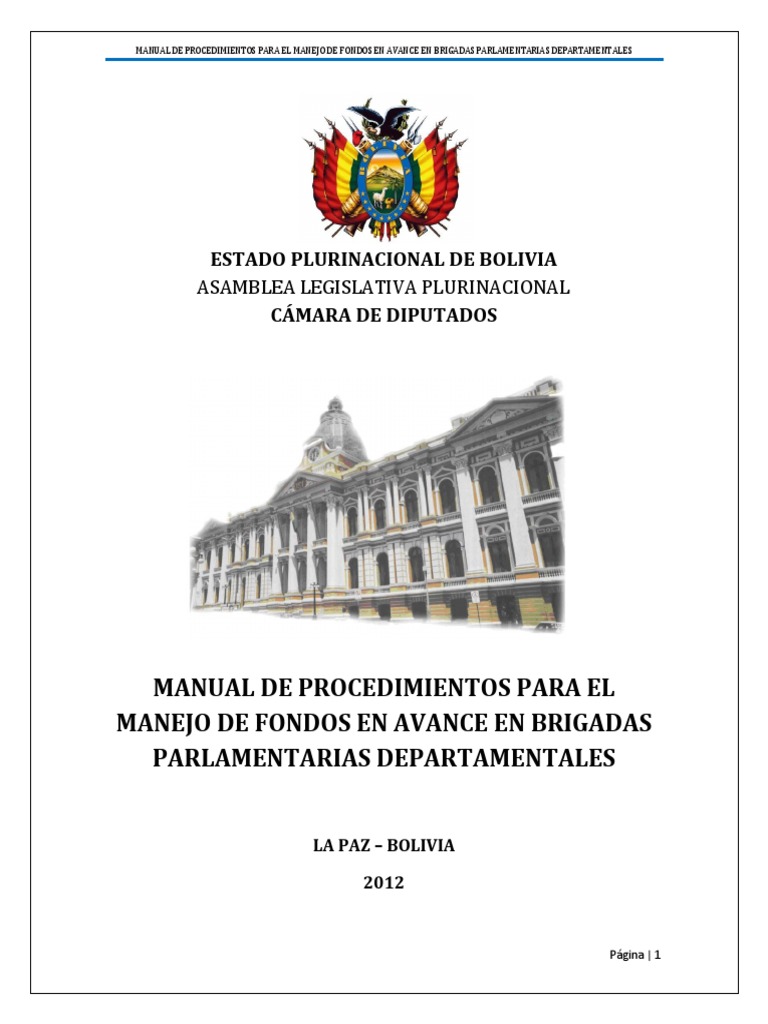 MANUAL DE PROCEDIMIENTOS PARA EL MANEJO DE FONDOS EN AVANCE EN BRIGADAS PARLAMENTARIAS DEPARTAMENTALES

ESTADO PLURINACIONAL DE BOLIVIA
ASAMBLEA LEGISLATIVA PLURINACIONAL
CÁMARA DE DIPUTADOS

MANUAL DE PROCEDIMIENTOS PARA EL MANEJO DE FONDOS EN AVANCE EN BRIGADAS PARLAMENTARIAS DEPARTAMENTALES

LA PAZ – BOLIVIA

2012

Página | 1